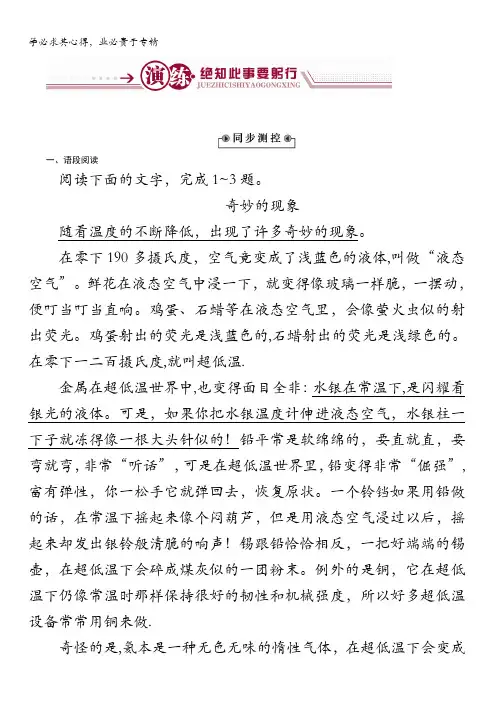 学必求其心得，业必贵于专精

演练 绝知此事要躬行
JUEZHICISHIYAOGONGXING

同步测控

一、语段阅读

阅读下面的文字，完成1~3题。

奇妙的现象

随着温度的不断降低，出现了许多奇妙的现象。

在零下190多摄氏度，空气竟变成了浅蓝色的液体,叫做“液态空气”。鲜花在液态空气中浸一下，就变得像玻璃一样脆，一摆动，便叮当叮当直响。鸡蛋、石蜡等在液态空气里，会像萤火虫似的射出荧光。鸡蛋射出的荧光是浅蓝色的,石蜡射出的荧光是浅绿色的。在零下一二百摄氏度,就叫超低温.

金属在超低温世界中,也变得面目全非：水银在常温下,是闪耀着银光的液体。可是，如果你把水银温度计伸进液态空气，水银柱一下子就冻得像一根大头针似的！铅平常是软绵绵的，要直就直，要弯就弯，非常“听话”，可是在超低温世界里,铅变得非常“倔强”，富有弹性，你一松手它就弹回去，恢复原状。一个铃铛如果用铅做的话，在常温下摇起来像个闷葫芦，但是用液态空气浸过以后，摇起来却发出银铃般清脆的响声！锡跟铅恰恰相反，一把好端端的锡壶，在超低温下会碎成煤灰似的一团粉末。例外的是铜，它在超低温下仍像常温时那样保持很好的韧性和机械强度，所以好多超低温设备常常用铜来做.

奇怪的是,氦本是一种无色无味的惰性气体，在超低温下会变成